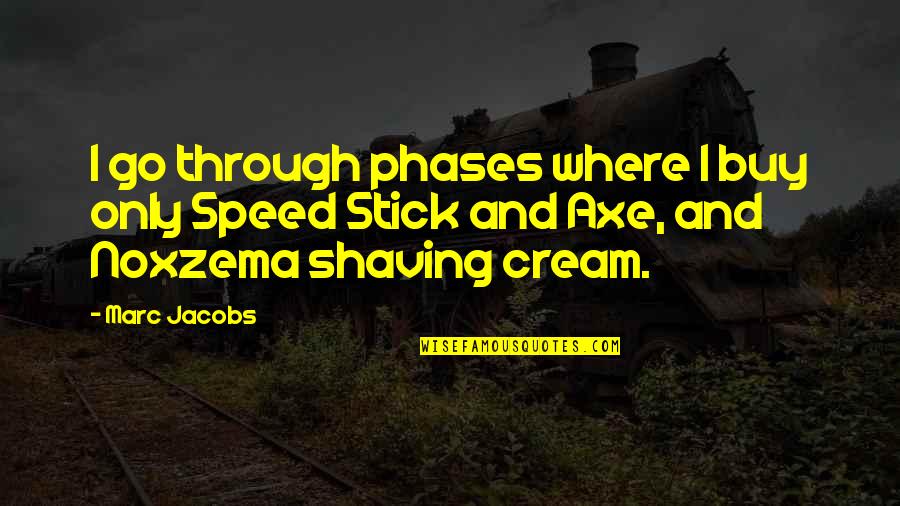 I go through phases where I buy only Speed Stick and Axe, and Noxzema shaving cream.

- Marc Jacobs

WISEFAMOUSQUOTES.COM